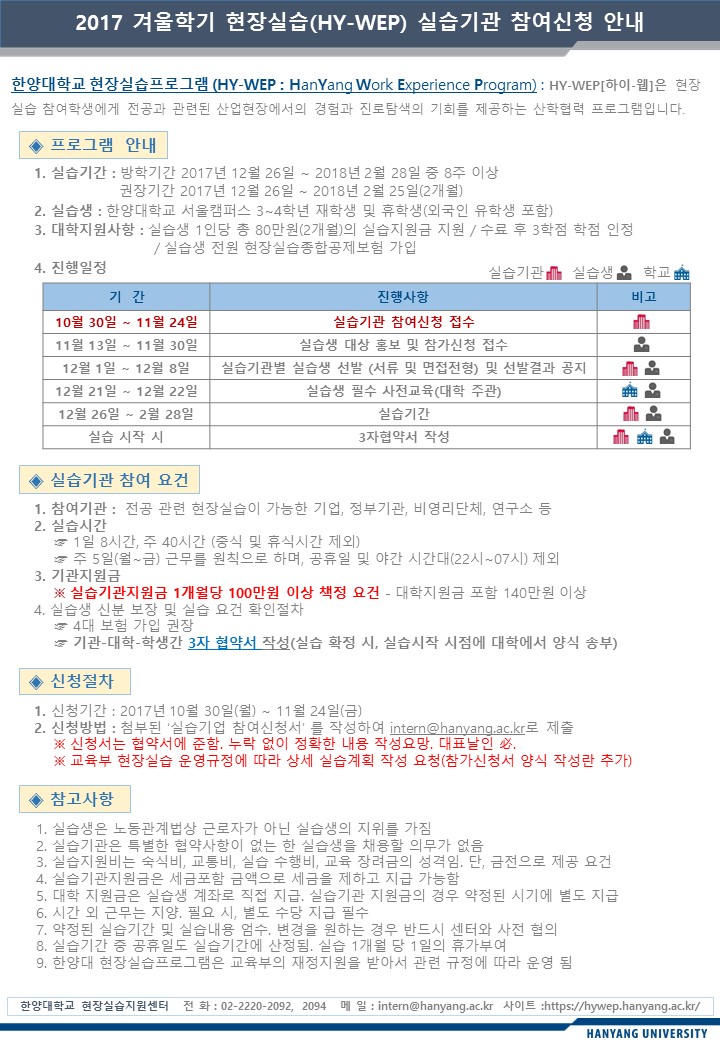 2017 겨울학기 현장실습(HY-WEP) 실습기관 참여신청 안내

한양대학교 현장실습프로그램 (HY-WEP : HanYang Work Experience Program) : HY-WEP[하이-웹]은 현장실습 참여학생에게 전공과 관련된 산업현장에서의 경험과 진로탐색의 기회를 제공하는 산학협력 프로그램입니다.

◈ 프로그램 안내

1. 실습기간 : 방학기간 2017년 12월 26일 ~ 2018년 2월 28일 중 8주 이상
권장기간 2017년 12월 26일 ~ 2018년 2월 25일(2개월)
2. 실습생 : 한양대학교 서울캠퍼스 3~4학년 재학생 및 휴학생(외국인 유학생 포함)
3. 대학지원사항 : 실습생 1인당 총 80만원(2개월)의 실습지원금 지원 / 수료 후 3학점 학점 인정
/ 실습생 전원 현장실습종합공제보험 가입
4. 진행일정

실습기관 실습생 학교

| 기 간 | 진행사항 | 비고 |
|---|---|---|
| 10월 30일 ~ 11월 24일 | 실습기관 참여신청 접수 | |
| 11월 13일 ~ 11월 30일 | 실습생 대상 홍보 및 참가신청 접수 | |
| 12월 1일 ~ 12월 8일 | 실습기관별 실습생 선발 (서류 및 면접전형) 및 선발결과 공지 | |
| 12월 21일 ~ 12월 22일 | 실습생 필수 사전교육(대학 주관) | |
| 12월 26일 ~ 2월 28일 | 실습기간 | |
| 실습 시작 시 | 3자협약서 작성 | |

◈ 실습기관 참여 요건

1. 참여기관 : 전공 관련 현장실습이 가능한 기업, 정부기관, 비영리단체, 연구소 등
2. 실습시간
☞ 1일 8시간, 주 40시간 (중식 및 휴식시간 제외)
☞ 주 5일(월~금) 근무를 원칙으로 하며, 공휴일 및 야간 시간대(22시~07시) 제외
3. 기관지원금
※ 실습기관지원금 1개월당 100만원 이상 책정 요건 - 대학지원금 포함 140만원 이상
4. 실습생 신분 보장 및 실습 요건 확인절차
☞ 4대 보험 가입 권장
☞ 기관-대학-학생간 3자 협약서 작성(실습 확정 시, 실습시작 시점에 대학에서 양식 송부)

◈ 신청절차

1. 신청기간 : 2017년 10월 30일(월) ~ 11월 24일(금)
2. 신청방법 : 첨부된 '실습기업 참여신청서' 를 작성하여 intern@hanyang.ac.kr로 제출
※ 신청서는 협약서에 준함. 누락 없이 정확한 내용 작성요망. 대표날인 必.
※ 교육부 현장실습 운영규정에 따라 상세 실습계획 작성 요청(참가신청서 양식 작성란 추가)

◈ 참고사항

1. 실습생은 노동관계법상 근로자가 아닌 실습생의 지위를 가짐
2. 실습기관은 특별한 협약사항이 없는 한 실습생을 채용할 의무가 없음
3. 실습지원비는 숙식비, 교통비, 실습 수행비, 교육 장려금의 성격임. 단, 금전으로 제공 요건
4. 실습기관지원금은 세금포함 금액으로 세금을 제하고 지급 가능함
5. 대학 지원금은 실습생 계좌로 직접 지급. 실습기관 지원금의 경우 약정된 시기에 별도 지급
6. 시간 외 근무는 지양. 필요 시, 별도 수당 지급 필수
7. 약정된 실습기간 및 실습내용 엄수. 변경을 원하는 경우 반드시 센터와 사전 협의
8. 실습기간 중 공휴일도 실습기간에 산정됨. 실습 1개월 당 1일의 휴가부여
9. 한양대 현장실습프로그램은 교육부의 재정지원을 받아서 관련 규정에 따라 운영 됨

한양대학교 현장실습지원센터 전 화 : 02-2220-2092, 2094 메 일 : intern@hanyang.ac.kr 사이트 :https://hywep.hanyang.ac.kr/

HANYANG UNIVERSITY